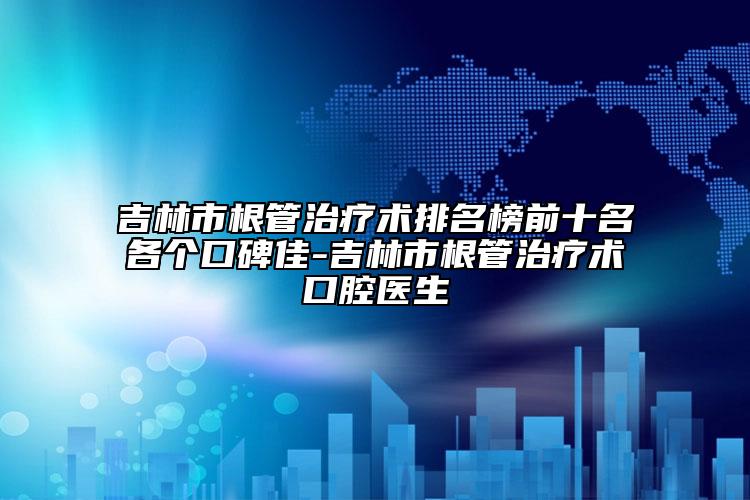 吉林市根管治疗术排名榜前十名各个口碑佳-吉林市根管治疗术口腔医生